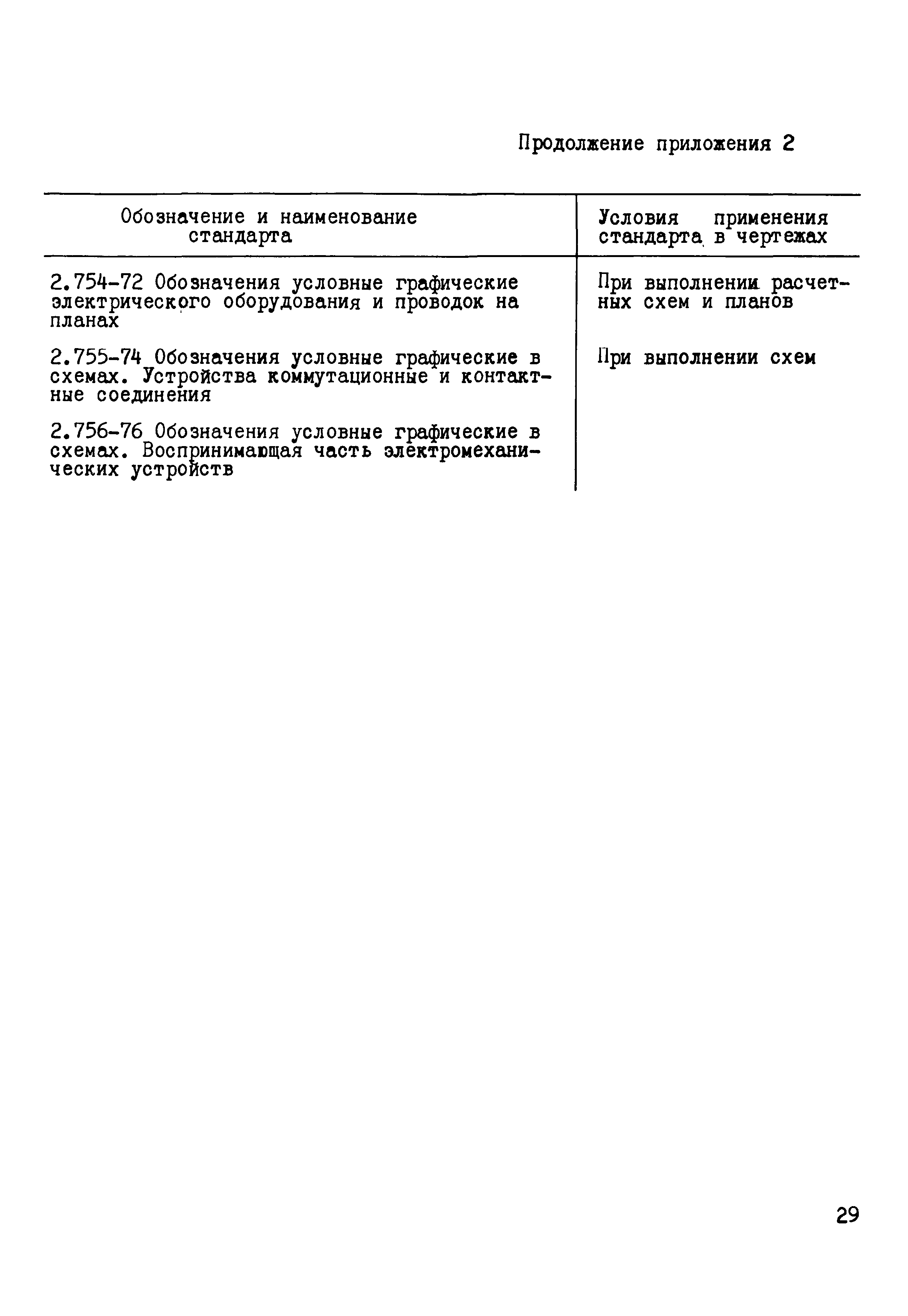 Продолжение приложения 2

| Обозначение и наименование стандарта | Условия применения стандарта в чертежах |
|---|---|
| 2.754-72 Обозначения условные графические электрического оборудования и проводок на планах | При выполнении расчетных схем и планов |
| 2.755-74 Обозначения условные графические в схемах. Устройства коммутационные и контактные соединения | При выполнении схем |
| 2.756-76 Обозначения условные графические в схемах. Воспринимающая часть электромеханических устройств | |

29